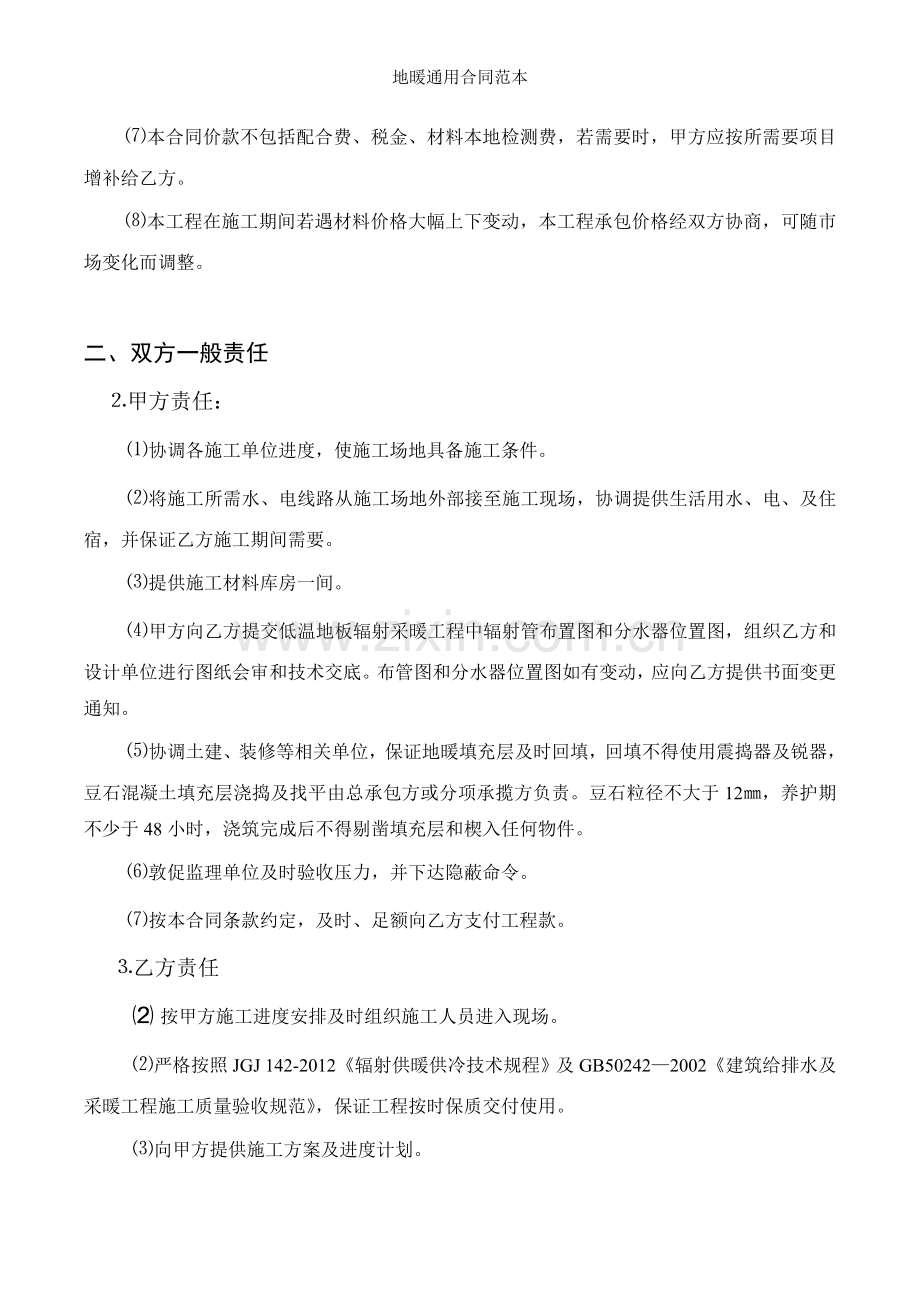 地暖通用合同范本

⑺本合同价款不包括配合费、税金、材料本地检测费，若需要时，甲方应按所需要项目增补给乙方。

⑻本工程在施工期间若遇材料价格大幅上下变动，本工程承包价格经双方协商，可随市场变化而调整。

二、双方一般责任

2.甲方责任：

⑴协调各施工单位进度，使施工场地具备施工条件。

⑵将施工所需水、电线路从施工场地外部接至施工现场，协调提供生活用水、电、及住宿，并保证乙方施工期间需要。

⑶提供施工材料库房一间。

⑷甲方向乙方提交低温地板辐射采暖工程中辐射管布置图和分水器位置图，组织乙方和设计单位进行图纸会审和技术交底。布管图和分水器位置图如有变动，应向乙方提供书面变更通知。

⑸协调土建、装修等相关单位，保证地暖填充层及时回填，回填不得使用震捣器及锐器，豆石混凝土填充层浇捣及找平由总承包方或分项承揽方负责。豆石粒径不大于12㎜，养护期不少于48小时，浇筑完成后不得剔凿填充层和楔入任何物件。

⑹敦促监理单位及时验收压力，并下达隐蔽命令。

⑺按本合同条款约定，及时、足额向乙方支付工程款。

3.乙方责任

⑵ 按甲方施工进度安排及时组织施工人员进入现场。

⑵严格按照JGJ 142-2012《辐射供暖供冷技术规程》及GB50242—2002《建筑给排水及采暖工程施工质量验收规范》，保证工程按时保质交付使用。

⑶向甲方提供施工方案及进度计划。

www.zixin.com.cn